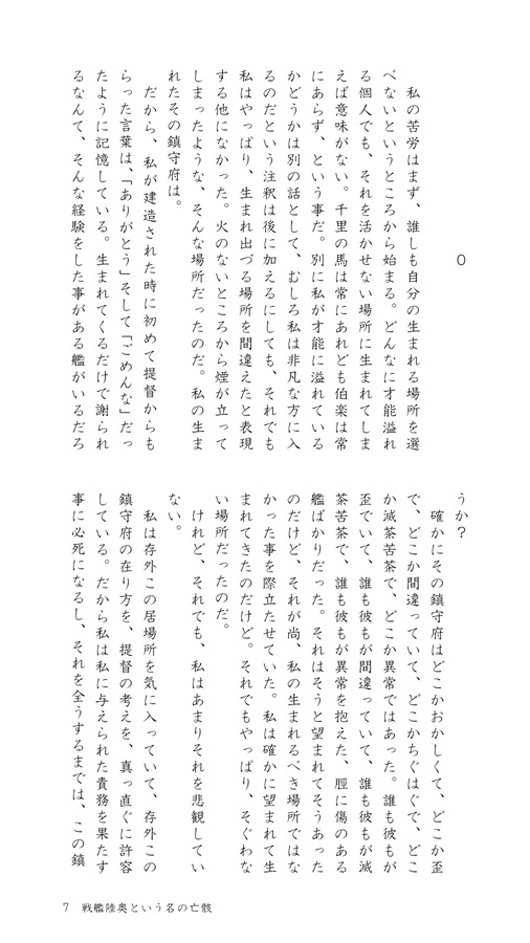 0

私の苦労はまず、誰しも自分の生まれる場所を選べないというところから始まる。どんなに才能溢れる個人でも、それを活かせない場所に生まれてしまえば意味がない。千里の馬は常にあれども伯楽は常にあらず、という事だ。別に私が才能に溢れているかどうかは別の話として、むしろ私は非凡な方に入るのだという注釈は後に加えるにしても、それでも私はやっぱり、生まれ出づる場所を間違えたと表現する他になかった。火のないところから煙が立ってしまったような、そんな場所だったのだ。私の生まれたその鎮守府は。

だから、私が建造された時に初めて提督からもらった言葉は、「ありがとう」そして「ごめんな」だったように記憶している。生まれてくるだけで謝られるなんて、そんな経験をした事がある艦がいるだろうか?

確かにその鎮守府はどこかおかしくて、どこか歪で、どこか間違っていて、どこかちぐはぐで、どこか滅茶苦茶で、どこか異常ではあった。誰も彼もが歪でいて、誰も彼もが間違っていて、誰も彼もが滅茶苦茶で、誰も彼もが異常を抱えた、脛に傷のある艦ばかりだった。それはそうと望まれてそうあったのだけど、それが尚、私の生まれるべき場所ではなかった事を際立たせていた。私は確かに望まれて生まれてきたのだけど。それでもやっぱり、そぐわない場所だったのだ。

けれど、それでも、私はあまりそれを悲観していない。

私は存外この居場所を気に入っていて、存外この鎮守府の在り方を、提督の考えを、真っ直ぐに許容している。だから私は私に与えられた責務を果たす事に必死になるし、それを全うするまでは、この鎮

7　戦艦陸奥という名の亡骸